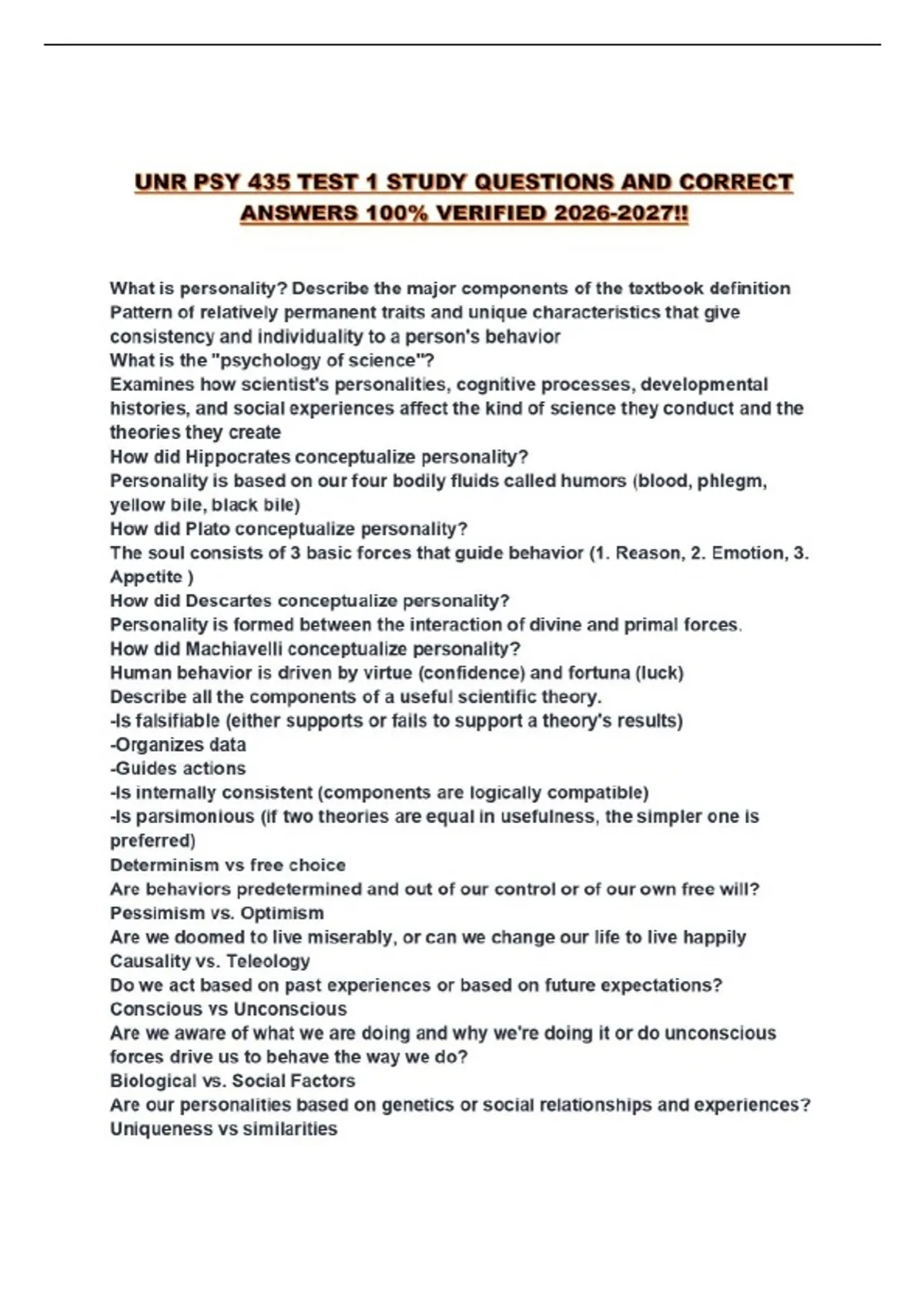 UNR PSY 435 TEST 1 STUDY QUESTIONS AND CORRECT ANSWERS 100% VERIFIED 2026-2027!!

What is personality? Describe the major components of the textbook definition
Pattern of relatively permanent traits and unique characteristics that give consistency and individuality to a person's behavior
What is the "psychology of science"?
Examines how scientist's personalities, cognitive processes, developmental histories, and social experiences affect the kind of science they conduct and the theories they create
How did Hippocrates conceptualize personality?
Personality is based on our four bodily fluids called humors (blood, phlegm, yellow bile, black bile)
How did Plato conceptualize personality?
The soul consists of 3 basic forces that guide behavior (1. Reason, 2. Emotion, 3. Appetite )
How did Descartes conceptualize personality?
Personality is formed between the interaction of divine and primal forces.
How did Machiavelli conceptualize personality?
Human behavior is driven by virtue (confidence) and fortuna (luck)
Describe all the components of a useful scientific theory.
-Is falsifiable (either supports or fails to support a theory's results)
-Organizes data
-Guides actions
-Is internally consistent (components are logically compatible)
-Is parsimonious (if two theories are equal in usefulness, the simpler one is preferred)
Determinism vs free choice
Are behaviors predetermined and out of our control or of our own free will?
Pessimism vs. Optimism
Are we doomed to live miserably, or can we change our life to live happily
Causality vs. Teleology
Do we act based on past experiences or based on future expectations?
Conscious vs Unconscious
Are we aware of what we are doing and why we're doing it or do unconscious forces drive us to behave the way we do?
Biological vs. Social Factors
Are our personalities based on genetics or social relationships and experiences?
Uniqueness vs similarities